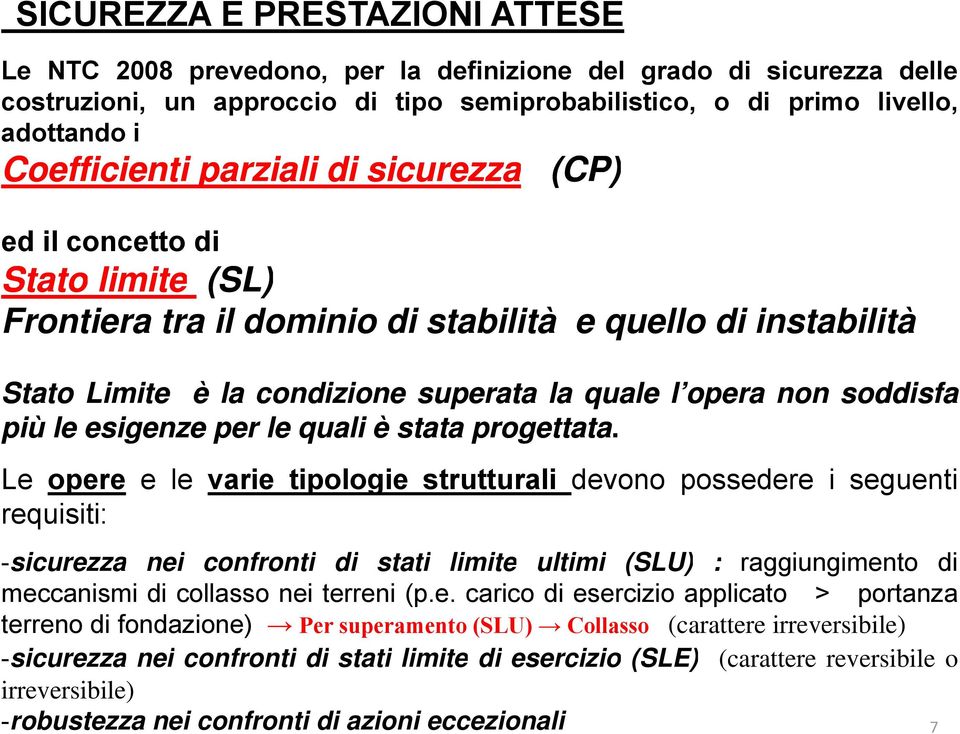 SICUREZZA E PRESTAZIONI ATTESE

Le NTC 2008 prevedono, per la definizione del grado di sicurezza delle costruzioni, un approccio di tipo semiprobabilistico, o di primo livello, adottando i

Coefficienti parziali di sicurezza (CP)

ed il concetto di

Stato limite (SL)

Frontiera tra il dominio di stabilità e quello di instabilità

Stato Limite è la condizione superata la quale l'opera non soddisfa più le esigenze per le quali è stata progettata.

Le opere e le varie tipologie strutturali devono possedere i seguenti requisiti:

-sicurezza nei confronti di stati limite ultimi (SLU) : raggiungimento di meccanismi di collasso nei terreni (p.e. carico di esercizio applicato > portanza terreno di fondazione) → Per superamento (SLU) → Collasso (carattere irreversibile)

-sicurezza nei confronti di stati limite di esercizio (SLE) (carattere reversibile o irreversibile)

-robustezza nei confronti di azioni eccezionali

7